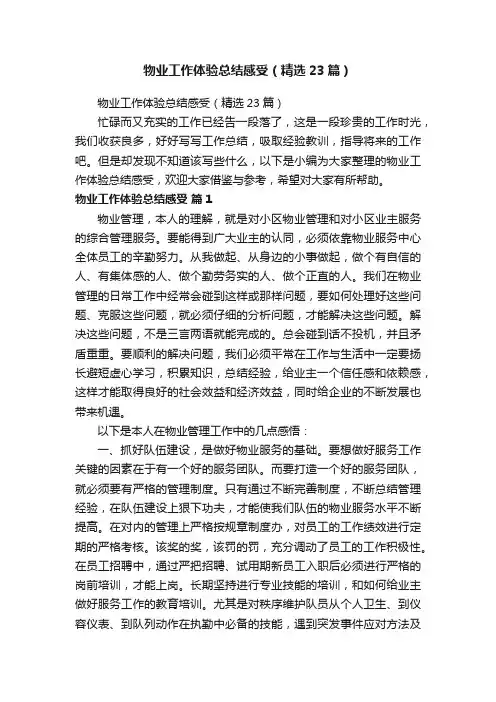 物业工作体验总结感受（精选 23 篇）

物业工作体验总结感受（精选 23 篇）

忙碌而又充实的工作已经告一段落了，这是一段珍贵的工作时光，我们收获良多，好好写写工作总结，吸取经验教训，指导将来的工作吧。但是却发现不知道该写些什么，以下是小编为大家整理的物业工作体验总结感受，欢迎大家借鉴与参考，希望对大家有所帮助。

物业工作体验总结感受 篇 1

物业管理，本人的理解，就是对小区物业管理和对小区业主服务的综合管理服务。要能得到广大业主的认同，必须依靠物业服务中心全体员工的辛勤努力。从我做起、从身边的小事做起，做个有自信的人、有集体感的人、做个勤劳务实的人、做个正直的人。我们在物业管理的日常工作中经常会碰到这样或那样问题，要如何处理好这些问题、克服这些问题，就必须仔细的分析问题，才能解决这些问题。解决这些问题，不是三言两语就能完成的。总会碰到话不投机，并且矛盾重重。要顺利的解决问题，我们必须平常在工作与生活中一定要扬长避短虚心学习，积累知识，总结经验，给业主一个信任感和依赖感，这样才能取得良好的社会效益和经济效益，同时给企业的不断发展也带来机遇。

以下是本人在物业管理工作中的几点感悟：

一、抓好队伍建设，是做好物业服务的基础。要想做好服务工作关键的因素在于有一个好的服务团队。而要打造一个好的服务团队，就必须要有严格的管理制度。只有通过不断完善制度，不断总结管理经验，在队伍建设上狠下功夫，才能使我们队伍的物业服务水平不断提高。在对内的管理上严格按规章制度办，对员工的工作绩效进行定期的严格考核。该奖的奖，该罚的罚，充分调动了员工的工作积极性。在员工招聘中，通过严把招聘、试用期新员工入职后必须进行严格的岗前培训，才能上岗。长期坚持进行专业技能的培训，和如何给业主做好服务工作的教育培训。尤其是对秩序维护队员从个人卫生、到仪容仪表、到队列动作在执勤中必备的技能，遇到突发事件应对方法及